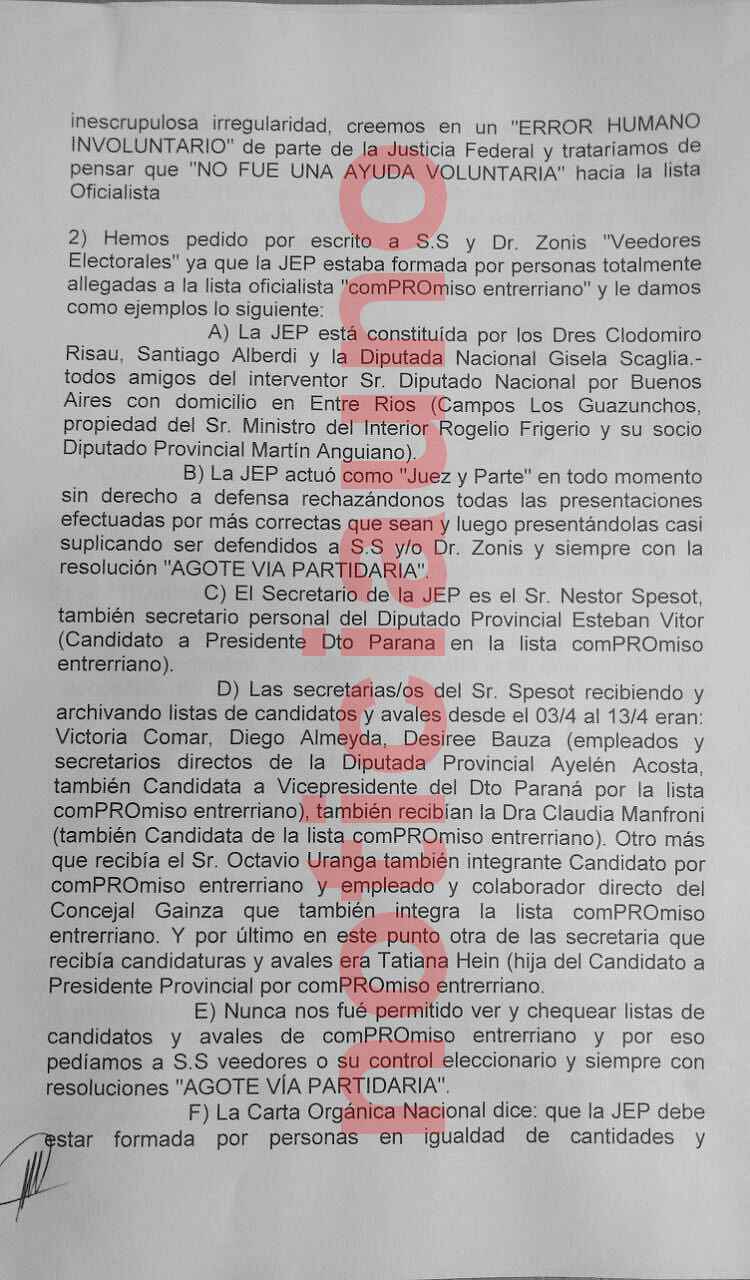 inescrupulosa irregularidad, creemos en un "ERROR HUMANO INVOLUNTARIO" de parte de la Justicia Federal y trataríamos de pensar que "NO FUE UNA AYUDA VOLUNTARIA" hacia la lista Oficialista

2) Hemos pedido por escrito a S.S y Dr. Zonis "Veedores Electorales" ya que la JEP estaba formada por personas totalmente allegadas a la lista oficialista "comPROmiso entrerriano" y le damos como ejemplos lo siguiente:

A) La JEP está constituída por los Dres Clodomiro Risau, Santiago Alberdi y la Diputada Nacional Gisela Scaglia.- todos amigos del interventor Sr. Diputado Nacional por Buenos Aires con domicilio en Entre Rios (Campos Los Guazunchos, propiedad del Sr. Ministro del Interior Rogelio Frigerio y su socio Diputado Provincial Martín Anguiano).

B) La JEP actuó como "Juez y Parte" en todo momento sin derecho a defensa rechazándonos todas las presentaciones efectuadas por más correctas que sean y luego presentándolas casi suplicando ser defendidos a S.S y/o Dr. Zonis y siempre con la resolución "AGOTE VIA PARTIDARIA".

C) El Secretario de la JEP es el Sr. Nestor Spesot, también secretario personal del Diputado Provincial Esteban Vitor (Candidato a Presidente Dto Parana en la lista comPROmiso entrerriano).

D) Las secretarias/os del Sr. Spesot recibiendo y archivando listas de candidatos y avales desde el 03/4 al 13/4 eran: Victoria Comar, Diego Almeyda, Desiree Bauza (empleados y secretarios directos de la Diputada Provincial Ayelén Acosta, también Candidata a Vicepresidente del Dto Paraná por la lista comPROmiso entrerriano), también recibían la Dra Claudia Manfroni (también Candidata de la lista comPROmiso entrerriano). Otro más que recibía el Sr. Octavio Uranga también integrante Candidato por comPROmiso entrerriano y empleado y colaborador directo del Concejal Gainza que también integra la lista comPROmiso entrerriano. Y por último en este punto otra de las secretaria que recibía candidaturas y avales era Tatiana Hein (hija del Candidato a Presidente Provincial por comPROmiso entrerriano.

E) Nunca nos fué permitido ver y chequear listas de candidatos y avales de comPROmiso entrerriano y por eso pedíamos a S.S veedores o su control eleccionario y siempre con resoluciones "AGOTE VÍA PARTIDARIA".

F) La Carta Orgánica Nacional dice: que la JEP debe estar formada por personas en igualdad de cantidades y